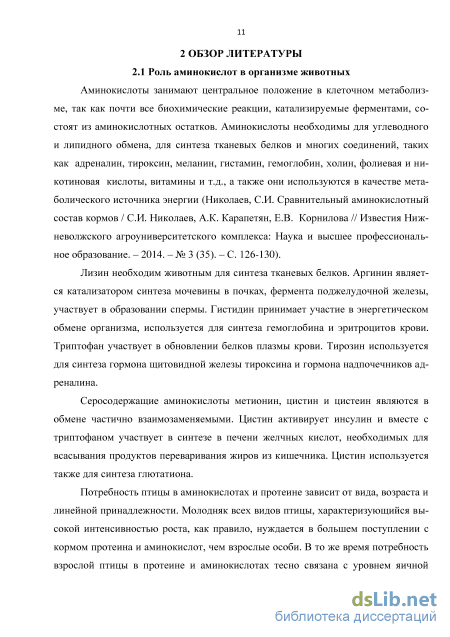 11

2 ОБЗОР ЛИТЕРАТУРЫ

2.1 Роль аминокислот в организме животных

Аминокислоты занимают центральное положение в клеточном метаболизме, так как почти все биохимические реакции, катализируемые ферментами, состоят из аминокислотных остатков. Аминокислоты необходимы для углеводного и липидного обмена, для синтеза тканевых белков и многих соединений, таких как адреналин, тироксин, меланин, гистамин, гемоглобин, холин, фолиевая и никотиновая кислоты, витамины и т.д., а также они используются в качестве метаболического источника энергии (Николаев, С.И. Сравнительный аминокислотный состав кормов / С.И. Николаев, А.К. Карапетян, Е.В. Корнилова // Известия Нижневолжского агроуниверситетского комплекса: Наука и высшее профессиональное образование. – 2014. – № 3 (35). – С. 126-130).

Лизин необходим животным для синтеза тканевых белков. Аргинин является катализатором синтеза мочевины в почках, фермента поджелудочной железы, участвует в образовании спермы. Гистидин принимает участие в энергетическом обмене организма, используется для синтеза гемоглобина и эритроцитов крови. Триптофан участвует в обновлении белков плазмы крови. Тирозин используется для синтеза гормона щитовидной железы тироксина и гормона надпочечников адреналина.

Серосодержащие аминокислоты метионин, цистин и цистеин являются в обмене частично взаимозаменяемыми. Цистин активирует инсулин и вместе с триптофаном участвует в синтезе в печени желчных кислот, необходимых для всасывания продуктов переваривания жиров из кишечника. Цистин используется также для синтеза глютатиона.

Потребность птицы в аминокислотах и протеине зависит от вида, возраста и линейной принадлежности. Молодняк всех видов птицы, характеризующийся высокой интенсивностью роста, как правило, нуждается в большем поступлении с кормом протеина и аминокислот, чем взрослые особи. В то же время потребность взрослой птицы в протеине и аминокислотах тесно связана с уровнем яичной

dsLib.net
библиотека диссертаций